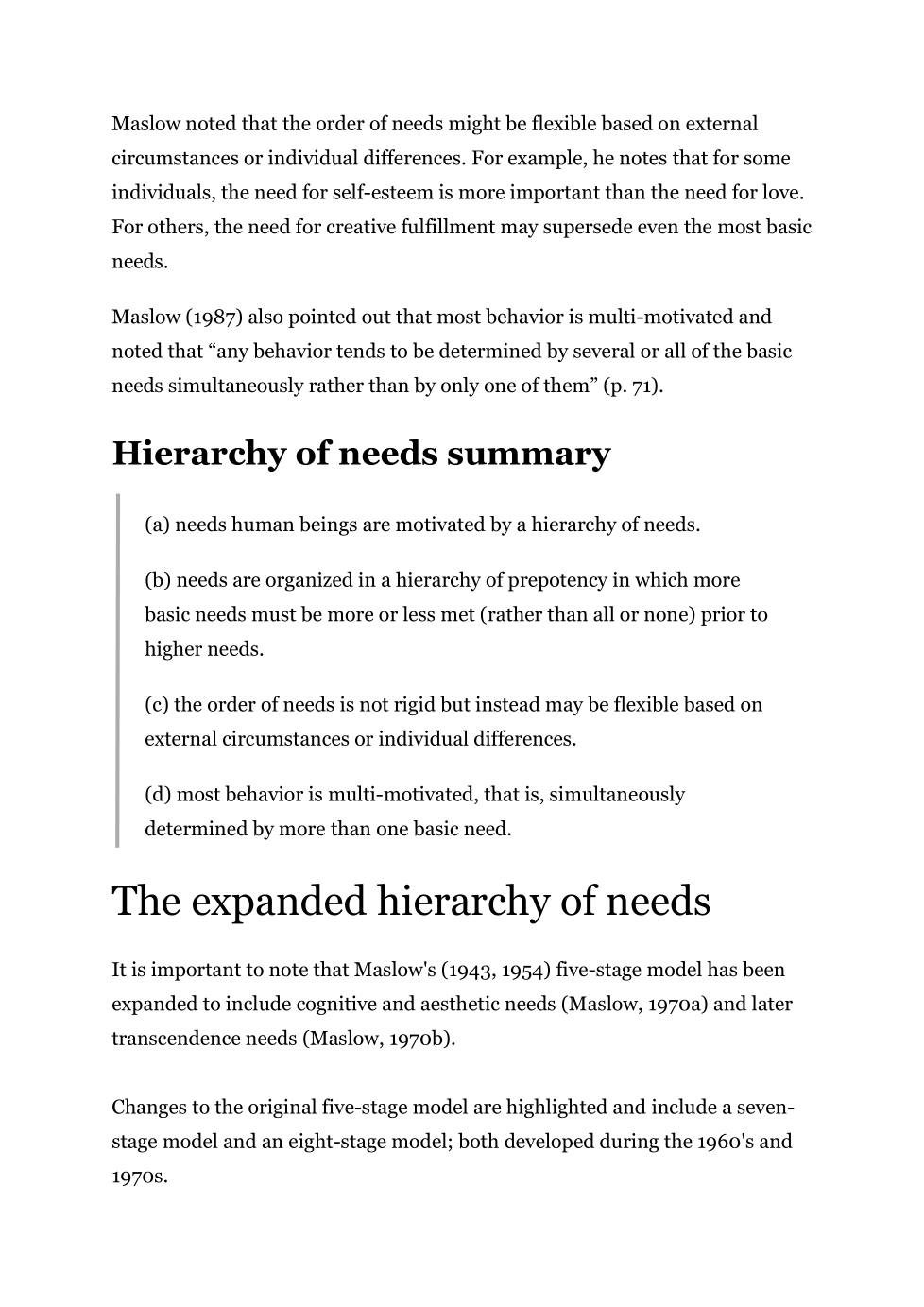 Maslow noted that the order of needs might be flexible based on external circumstances or individual differences. For example, he notes that for some individuals, the need for self-esteem is more important than the need for love. For others, the need for creative fulfillment may supersede even the most basic needs.

Maslow (1987) also pointed out that most behavior is multi-motivated and noted that “any behavior tends to be determined by several or all of the basic needs simultaneously rather than by only one of them” (p. 71).

Hierarchy of needs summary

(a) needs human beings are motivated by a hierarchy of needs.

(b) needs are organized in a hierarchy of prepotency in which more basic needs must be more or less met (rather than all or none) prior to higher needs.

(c) the order of needs is not rigid but instead may be flexible based on external circumstances or individual differences.

(d) most behavior is multi-motivated, that is, simultaneously determined by more than one basic need.

The expanded hierarchy of needs

It is important to note that Maslow's (1943, 1954) five-stage model has been expanded to include cognitive and aesthetic needs (Maslow, 1970a) and later transcendence needs (Maslow, 1970b).

Changes to the original five-stage model are highlighted and include a seven-stage model and an eight-stage model; both developed during the 1960's and 1970s.